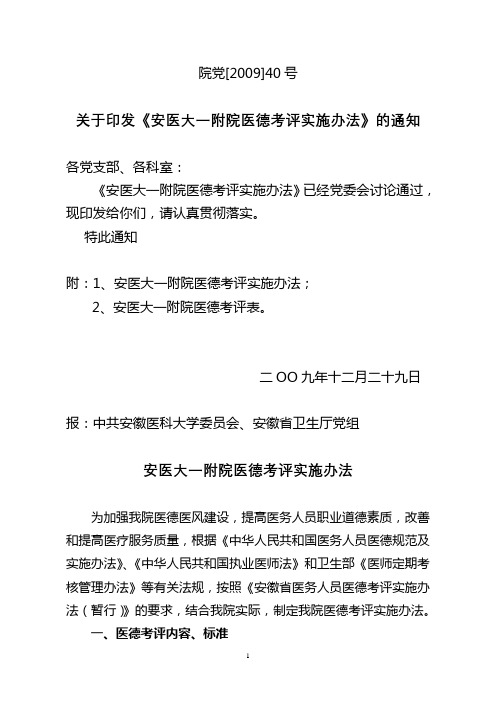 院党[2009]40 号

关于印发《安医大一附院医德考评实施办法》的通知

各党支部、各科室：

《安医大一附院医德考评实施办法》已经党委会讨论通过，现印发给你们，请认真贯彻落实。

特此通知

附：1、安医大一附院医德考评实施办法；
2、安医大一附院医德考评表。

二 OO 九年十二月二十九日

报：中共安徽医科大学委员会、安徽省卫生厅党组

安医大一附院医德考评实施办法

为加强我院医德医风建设，提高医务人员职业道德素质，改善和提高医疗服务质量，根据《中华人民共和国医务人员医德规范及实施办法》、《中华人民共和国执业医师法》和卫生部《医师定期考核管理办法》等有关法规，按照《安徽省医务人员医德考评实施办法（暂行）》的要求，结合我院实际，制定我院医德考评实施办法。

一、医德考评内容、标准

1